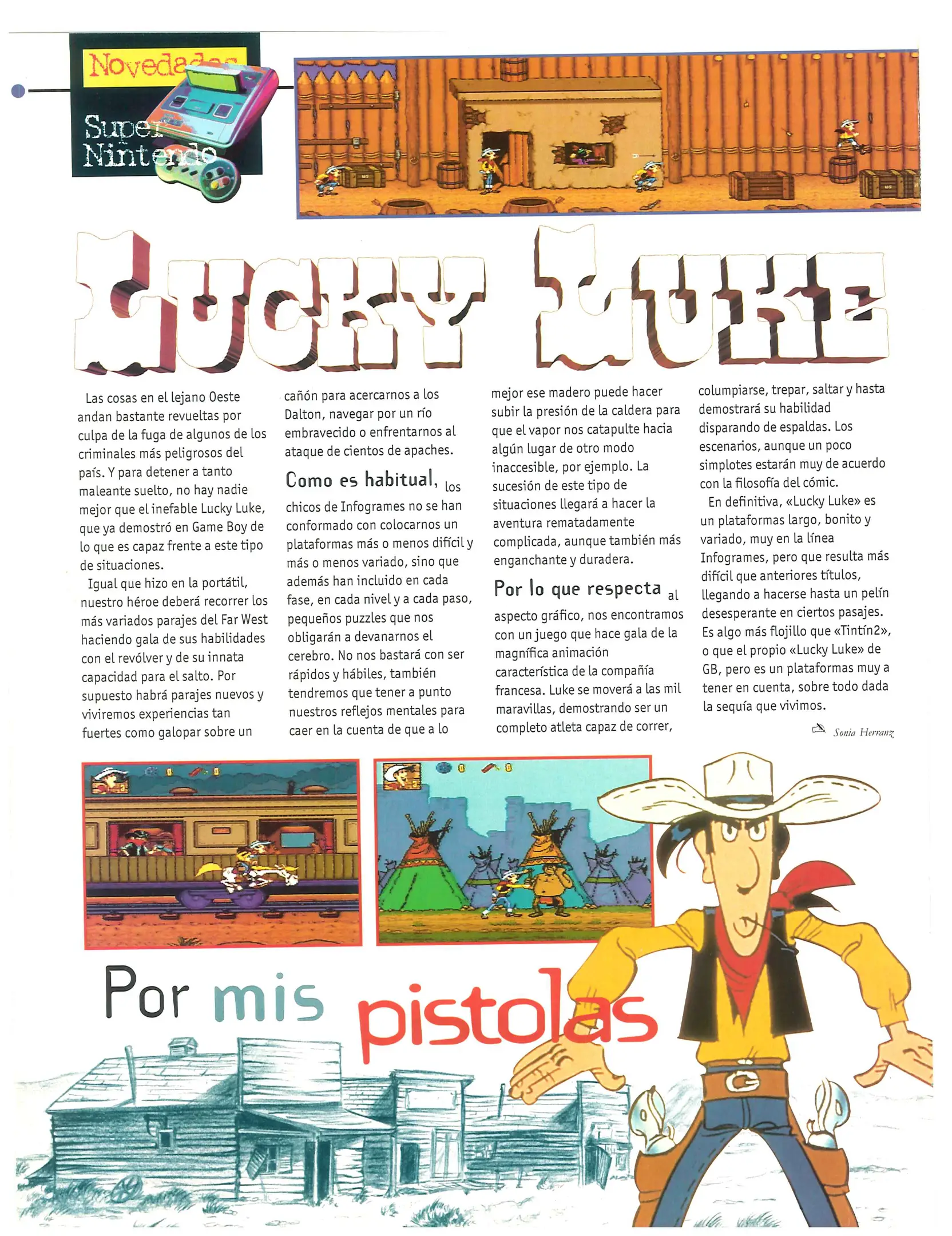 Novedades

Super Nintendo

LUCKY LUKE

Las cosas en el lejano Oeste andan bastante revueltas por culpa de la fuga de algunos de los criminales más peligrosos del país. Y para detener a tanto maleante suelto, no hay nadie mejor que el inefable Lucky Luke, que ya demostró en Game Boy de lo que es capaz frente a este tipo de situaciones.

Igual que hizo en la portátil, nuestro héroe deberá recorrer los más variados parajes del Far West haciendo gala de sus habilidades con el revólver y de su innata capacidad para el salto. Por supuesto habrá parajes nuevos y viviremos experiencias tan fuertes como galopar sobre un cañón para acercarnos a los Dalton, navegar por un río embravecido o enfrentarnos al ataque de cientos de apaches.

Como es habitual, los chicos de Infogrames no se han conformado con colocarnos un plataformas más o menos difícil y más o menos variado, sino que además han incluido en cada fase, en cada nivel y a cada paso, pequeños puzzles que nos obligarán a devanarnos el cerebro. No nos bastará con ser rápidos y hábiles, también tendremos que tener a punto nuestros reflejos mentales para caer en la cuenta de que a lo mejor ese madero puede hacer subir la presión de la caldera para que el vapor nos catapulte hacia algún lugar de otro modo inaccesible, por ejemplo. La sucesión de este tipo de situaciones llegará a hacer la aventura rematadamente complicada, aunque también más enganchante y duradera.

Por lo que respecta al aspecto gráfico, nos encontramos con un juego que hace gala de la magnífica animación característica de la compañía francesa. Luke se moverá a las mil maravillas, demostrando ser un completo atleta capaz de correr, columpiarse, trepar, saltar y hasta demostrará su habilidad disparando de espaldas. Los escenarios, aunque un poco simplotes estarán muy de acuerdo con la filosofía del cómic.

En definitiva, «Lucky Luke» es un plataformas largo, bonito y variado, muy en la línea Infogrames, pero que resulta más difícil que anteriores títulos, llegando a hacerse hasta un pelín desesperante en ciertos pasajes. Es algo más flojillo que «Tintín2», o que el propio «Lucky Luke» de GB, pero es un plataformas muy a tener en cuenta, sobre todo dada la sequía que vivimos.

Sonia Herranz

Por mis pistolas